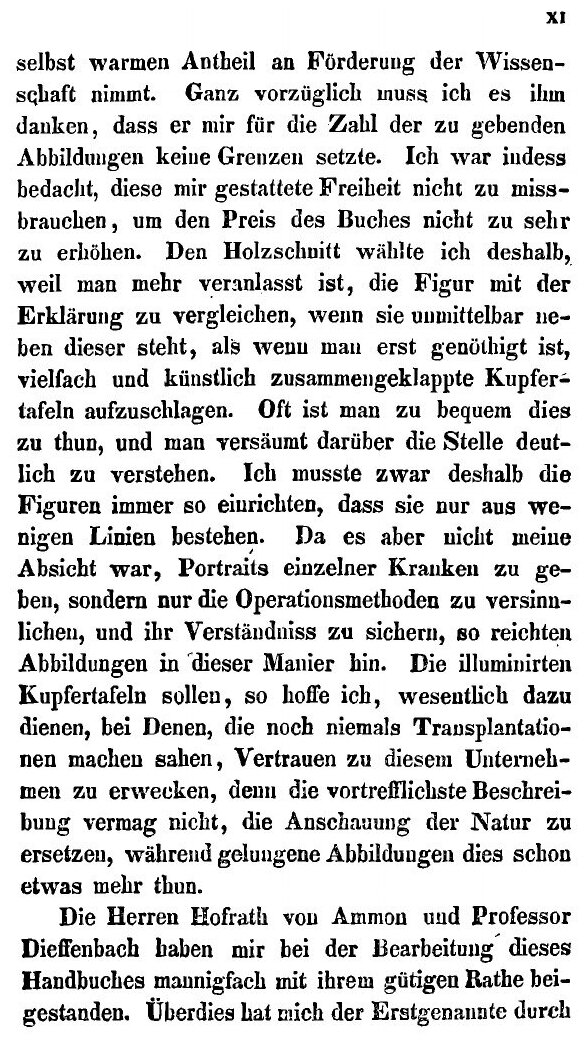 XI

selbst warmen Antheil an Förderung der Wissenschaft nimmt. Ganz vorzüglich muss ich es ihm danken, dass er mir für die Zahl der zu gebenden Abbildungen keine Grenzen setzte. Ich war indess bedacht, diese mir gestattete Freiheit nicht zu missbrauchen, um den Preis des Buches nicht zu sehr zu erhöhen. Den Holzschnitt wählte ich deshalb, weil man mehr veranlasst ist, die Figur mit der Erklärung zu vergleichen, wenn sie unmittelbar neben dieser steht, als wenn man erst genöthigt ist, vielfach und künstlich zusammengeklappte Kupfertafeln aufzuschlagen. Oft ist man zu bequem dies zu thun, und man versäumt darüber die Stelle deutlich zu verstehen. Ich musste zwar deshalb die Figuren immer so einrichten, dass sie nur aus wenigen Linien bestehen. Da es aber nicht meine Absicht war, Portraits einzelner Kranken zu geben, sondern nur die Operationsmethoden zu versinnlichen, und ihr Verständniss zu sichern, so reichten Abbildungen in dieser Manier hin. Die illuminirten Kupfertafeln sollen, so hoffe ich, wesentlich dazu dienen, bei Denen, die noch niemals Transplantationen machen sahen, Vertrauen zu diesem Unternehmen zu erwecken, denn die vortrefflichste Beschreibung vermag nicht, die Anschauung der Natur zu ersetzen, während gelungene Abbildungen dies schon etwas mehr thun.

Die Herren Hofrath von Ammon und Professor Dieffenbach haben mir bei der Bearbeitung dieses Handbuches mannigfach mit ihrem gütigen Rathe beigestanden. Überdies hat mich der Erstgenannte durch